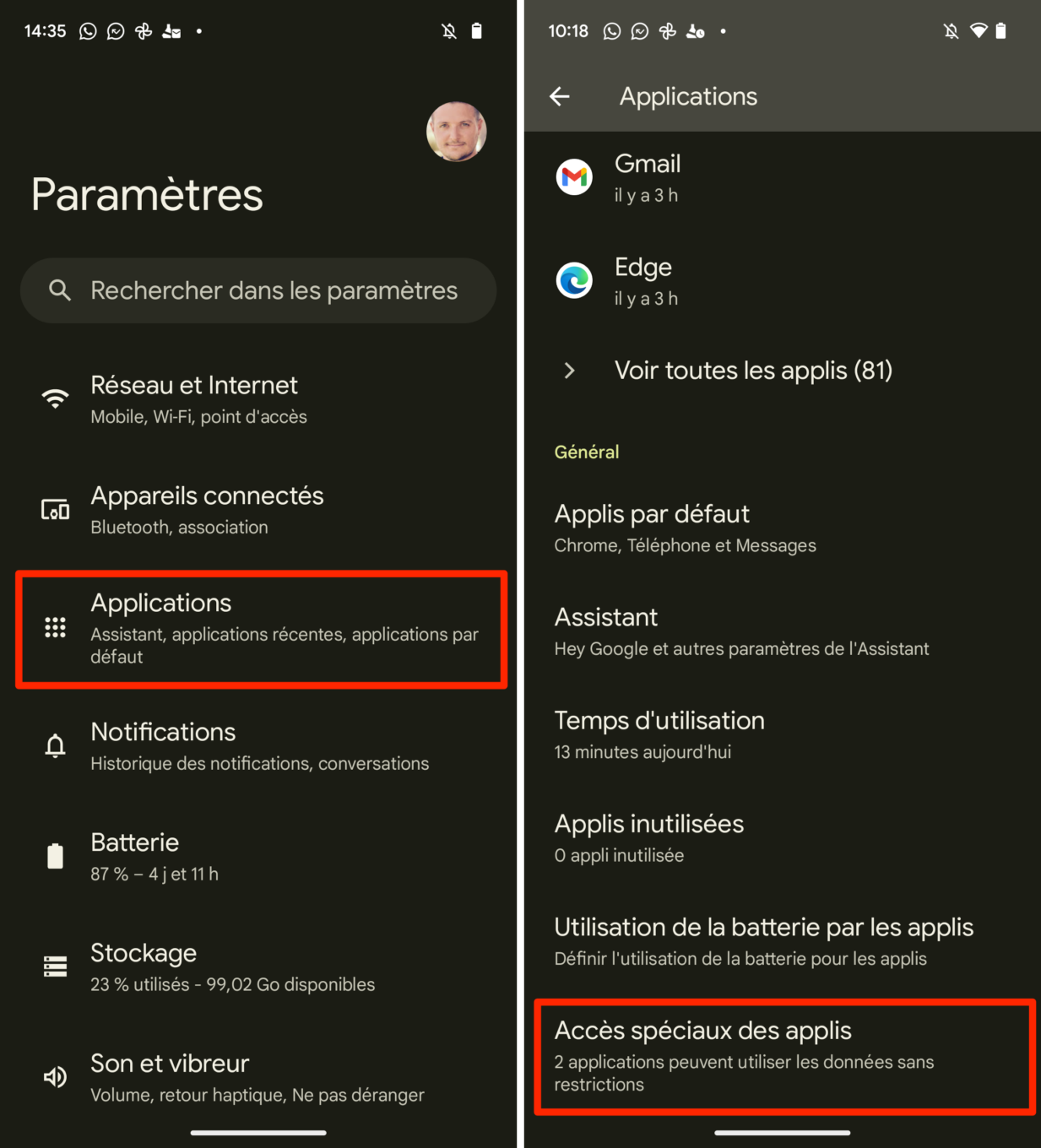 14:35

Paramètres

Rechercher dans les paramètres

Réseau et Internet
Mobile, Wi-Fi, point d'accès

Appareils connectés
Bluetooth, association

Applications
Assistant, applications récentes, applications par défaut

Notifications
Historique des notifications, conversations

Batterie
87 % – 4 j et 11 h

Stockage
23 % utilisés - 99,02 Go disponibles

Son et vibreur
Volume, retour haptique, Ne pas déranger

10:18

Applications

Gmail
il y a 3 h

Edge
il y a 3 h

Voir toutes les applis (81)

Général

Applis par défaut
Chrome, Téléphone et Messages

Assistant
Hey Google et autres paramètres de l'Assistant

Temps d'utilisation
13 minutes aujourd'hui

Applis inutilisées
0 appli inutilisée

Utilisation de la batterie par les applis
Définir l'utilisation de la batterie pour les applis

Accès spéciaux des applis
2 applications peuvent utiliser les données sans restrictions